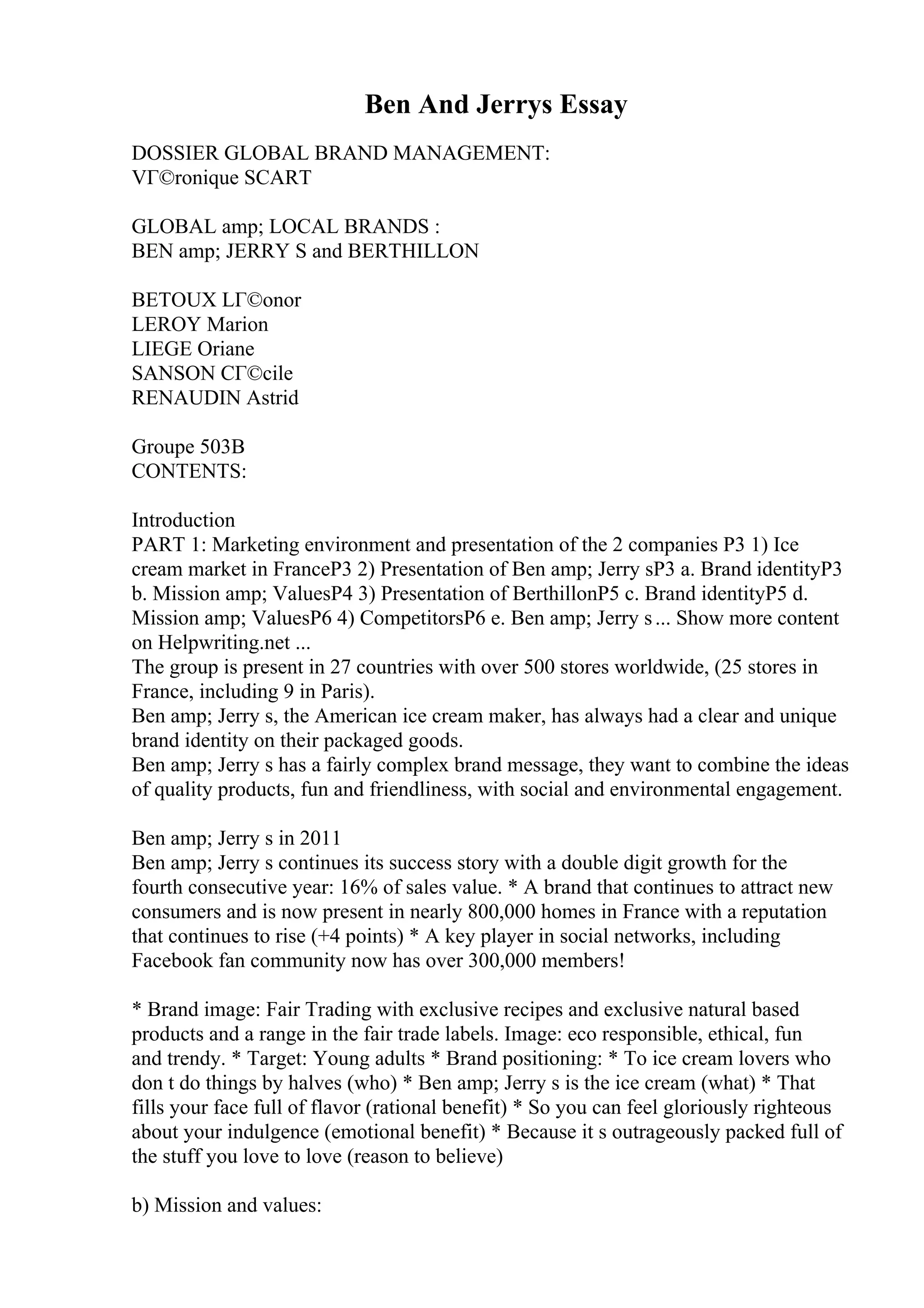 Ben And Jerrys Essay

DOSSIER GLOBAL BRAND MANAGEMENT:
VГ©ronique SCART

GLOBAL amp; LOCAL BRANDS :
BEN amp; JERRY S and BERTHILLON

BETOUX LГ©onor
LEROY Marion
LIEGE Oriane
SANSON CГ©cile
RENAUDIN Astrid

Groupe 503B
CONTENTS:

Introduction
PART 1: Marketing environment and presentation of the 2 companies P3 1) Ice cream market in FranceP3 2) Presentation of Ben amp; Jerry sP3 a. Brand identityP3 b. Mission amp; ValuesP4 3) Presentation of BerthillonP5 c. Brand identityP5 d. Mission amp; ValuesP6 4) CompetitorsP6 e. Ben amp; Jerry s ... Show more content on Helpwriting.net ...
The group is present in 27 countries with over 500 stores worldwide, (25 stores in France, including 9 in Paris).
Ben amp; Jerry s, the American ice cream maker, has always had a clear and unique brand identity on their packaged goods.
Ben amp; Jerry s has a fairly complex brand message, they want to combine the ideas of quality products, fun and friendliness, with social and environmental engagement.

Ben amp; Jerry s in 2011
Ben amp; Jerry s continues its success story with a double digit growth for the fourth consecutive year: 16% of sales value. * A brand that continues to attract new consumers and is now present in nearly 800,000 homes in France with a reputation that continues to rise (+4 points) * A key player in social networks, including Facebook fan community now has over 300,000 members!

* Brand image: Fair Trading with exclusive recipes and exclusive natural based products and a range in the fair trade labels. Image: eco responsible, ethical, fun and trendy. * Target: Young adults * Brand positioning: * To ice cream lovers who don t do things by halves (who) * Ben amp; Jerry s is the ice cream (what) * That fills your face full of flavor (rational benefit) * So you can feel gloriously righteous about your indulgence (emotional benefit) * Because it s outrageously packed full of the stuff you love to love (reason to believe)

b) Mission and values: